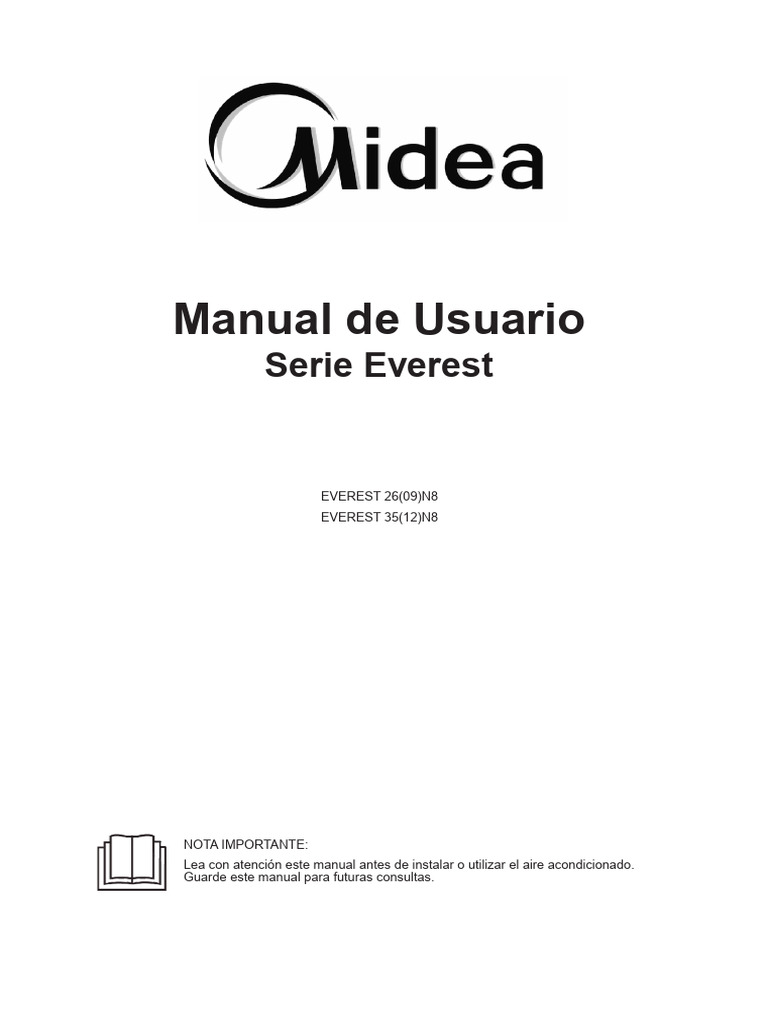 Midea

Manual de Usuario
Serie Everest

EVEREST 26(09)N8
EVEREST 35(12)N8

NOTA IMPORTANTE:

Lea con atención este manual antes de instalar o utilizar el aire acondicionado. Guarde este manual para futuras consultas.